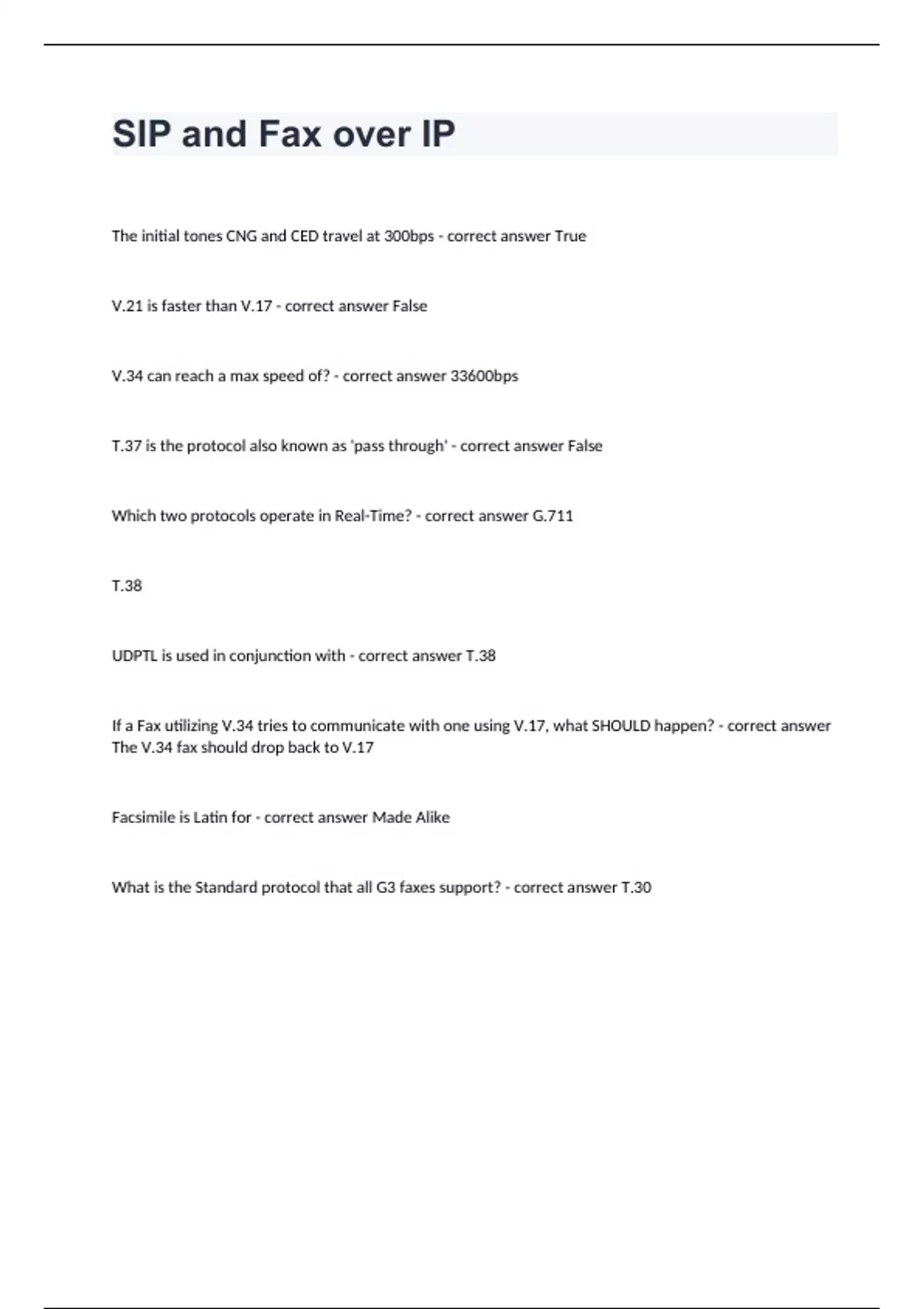 SIP and Fax over IP

The initial tones CNG and CED travel at 300bps - correct answer True

V.21 is faster than V.17 - correct answer False

V.34 can reach a max speed of? - correct answer 33600bps

T.37 is the protocol also known as 'pass through' - correct answer False

Which two protocols operate in Real-Time? - correct answer G.711

T.38

UDPTL is used in conjunction with - correct answer T.38

If a Fax utilizing V.34 tries to communicate with one using V.17, what SHOULD happen? - correct answer The V.34 fax should drop back to V.17

Facsimile is Latin for - correct answer Made Alike

What is the Standard protocol that all G3 faxes support? - correct answer T.30